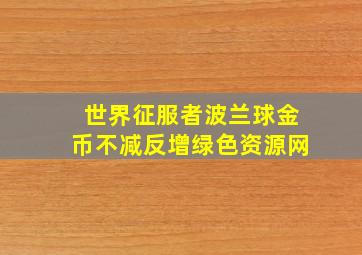 世界征服者波兰球金币不减反增绿色资源网